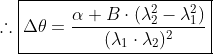 $\therefore \boxed{\Delta\theta = \frac{\alpha + B \cdot (\lambda_2^2 - \lambda_1^2)}{(\lambda_1 \cdot \lambda_2)^2}}$